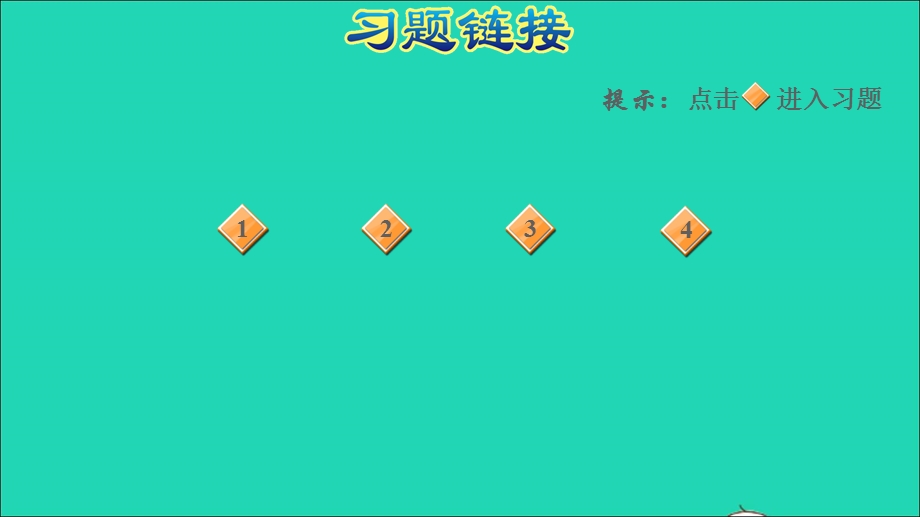 习题链接

提示：点击 进入习题

1

2

3

4